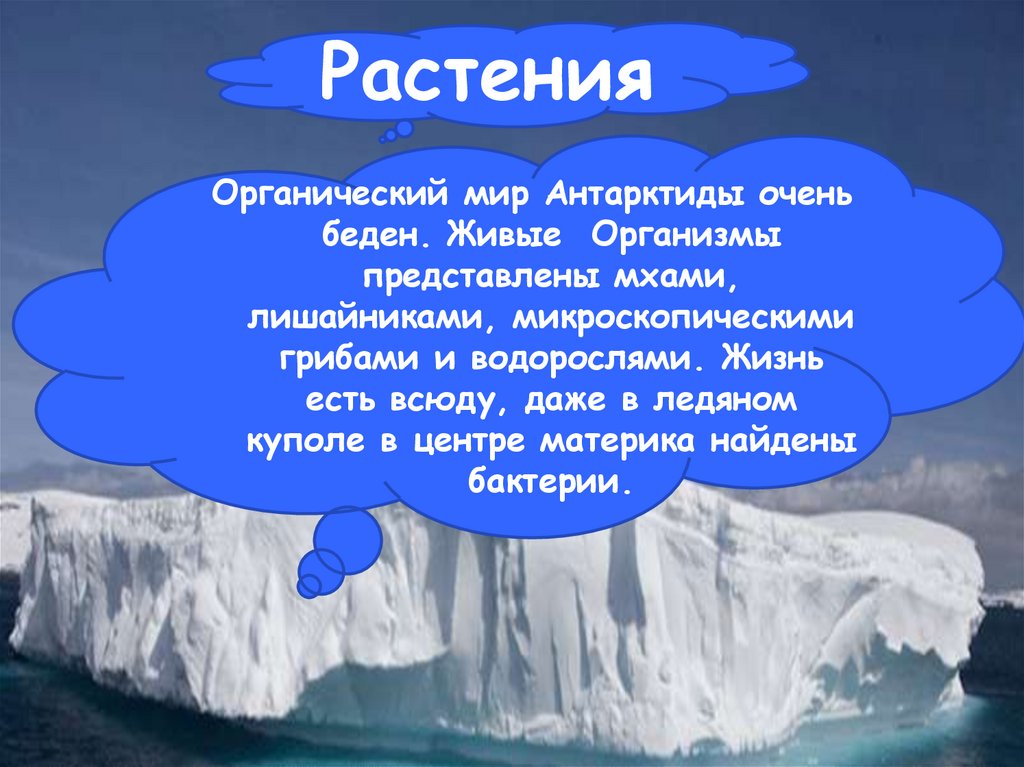 Растения

Органический мир Антарктиды очень беден. Живые Организмы представлены мхами, лишайниками, микроскопическими грибами и водорослями. Жизнь есть всюду, даже в ледяном куполе в центре материка найдены бактерии.